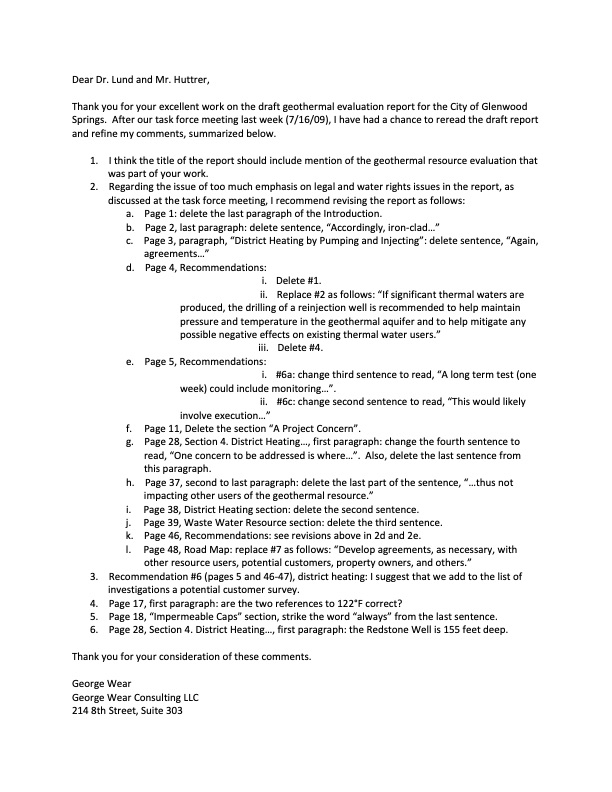 Dear Dr. Lund and Mr. Huttrer,

Thank you for your excellent work on the draft geothermal evaluation report for the City of Glenwood Springs. After our task force meeting last week (7/16/09), I have had a chance to reread the draft report and refine my comments, summarized below.

1. I think the title of the report should include mention of the geothermal resource evaluation that was part of your work.
2. Regarding the issue of too much emphasis on legal and water rights issues in the report, as discussed at the task force meeting, I recommend revising the report as follows:
a. Page 1: delete the last paragraph of the Introduction.
b. Page 2, last paragraph: delete sentence, "Accordingly, iron-clad..."
c. Page 3, paragraph, "District Heating by Pumping and Injecting": delete sentence, "Again, agreements..."
d. Page 4, Recommendations:
i. Delete #1.
ii. Replace #2 as follows: "If significant thermal waters are produced, the drilling of a reinjection well is recommended to help maintain pressure and temperature in the geothermal aquifer and to help mitigate any possible negative effects on existing thermal water users."
iii. Delete #4.
e. Page 5, Recommendations:
i. #6a: change third sentence to read, "A long term test (one week) could include monitoring...".
ii. #6c: change second sentence to read, "This would likely involve execution..."
f. Page 11, Delete the section "A Project Concern".
g. Page 28, Section 4. District Heating..., first paragraph: change the fourth sentence to read, "One concern to be addressed is where...". Also, delete the last sentence from this paragraph.
h. Page 37, second to last paragraph: delete the last part of the sentence, "...thus not impacting other users of the geothermal resource."
i. Page 38, District Heating section: delete the second sentence.
j. Page 39, Waste Water Resource section: delete the third sentence.
k. Page 46, Recommendations: see revisions above in 2d and 2e.
l. Page 48, Road Map: replace #7 as follows: "Develop agreements, as necessary, with other resource users, potential customers, property owners, and others."
3. Recommendation #6 (pages 5 and 46-47), district heating: I suggest that we add to the list of investigations a potential customer survey.
4. Page 17, first paragraph: are the two references to 122°F correct?
5. Page 18, "Impermeable Caps" section, strike the word "always" from the last sentence.
6. Page 28, Section 4. District Heating..., first paragraph: the Redstone Well is 155 feet deep.

Thank you for your consideration of these comments.

George Wear
George Wear Consulting LLC
214 8th Street, Suite 303